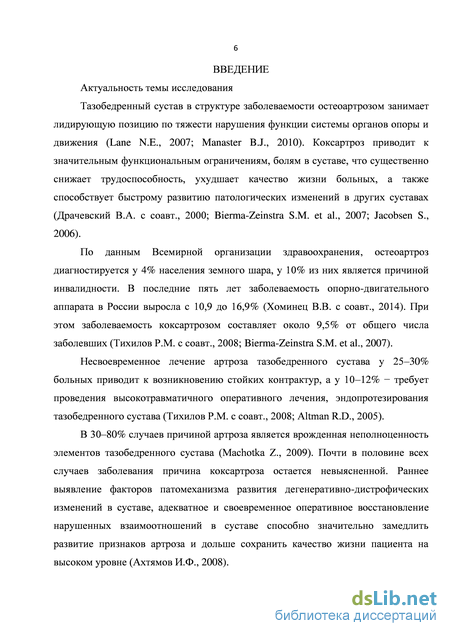 6

ВВЕДЕНИЕ

Актуальность темы исследования

Тазобедренный сустав в структуре заболеваемости остеоартрозом занимает лидирующую позицию по тяжести нарушения функции системы органов опоры и движения (Lane N.E., 2007; Manaster B.J., 2010). Коксартроз приводит к значительным функциональным ограничениям, болям в суставе, что существенно снижает трудоспособность, ухудшает качество жизни больных, а также способствует быстрому развитию патологических изменений в других суставах (Драчевский В.А. с соавт., 2000; Bierma-Zeinstra S.M. et al., 2007; Jacobsen S., 2006).

По данным Всемирной организации здравоохранения, остеоартроз диагностируется у 4% населения земного шара, у 10% из них является причиной инвалидности. В последние пять лет заболеваемость опорно-двигательного аппарата в России выросла с 10,9 до 16,9% (Хоминец В.В. с соавт., 2014). При этом заболеваемость коксартрозом составляет около 9,5% от общего числа заболевших (Тихилов Р.М. с соавт., 2008; Bierma-Zeinstra S.M. et al., 2007).

Несвоевременное лечение артроза тазобедренного сустава у 25–30% больных приводит к возникновению стойких контрактур, а у 10–12% − требует проведения высокотравматичного оперативного лечения, эндопротезирования тазобедренного сустава (Тихилов Р.М. с соавт., 2008; Altman R.D., 2005).

В 30–80% случаев причиной артроза является врожденная неполноценность элементов тазобедренного сустава (Machotka Z., 2009). Почти в половине всех случаев заболевания причина коксартроза остается невыясненной. Раннее выявление факторов патомеханизма развития дегенеративно-дистрофических изменений в суставе, адекватное и своевременное оперативное восстановление нарушенных взаимоотношений в суставе способно значительно замедлить развитие признаков артроза и дольше сохранить качество жизни пациента на высоком уровне (Ахтямов И.Ф., 2008).

dsLib.net
библиотека диссертаций